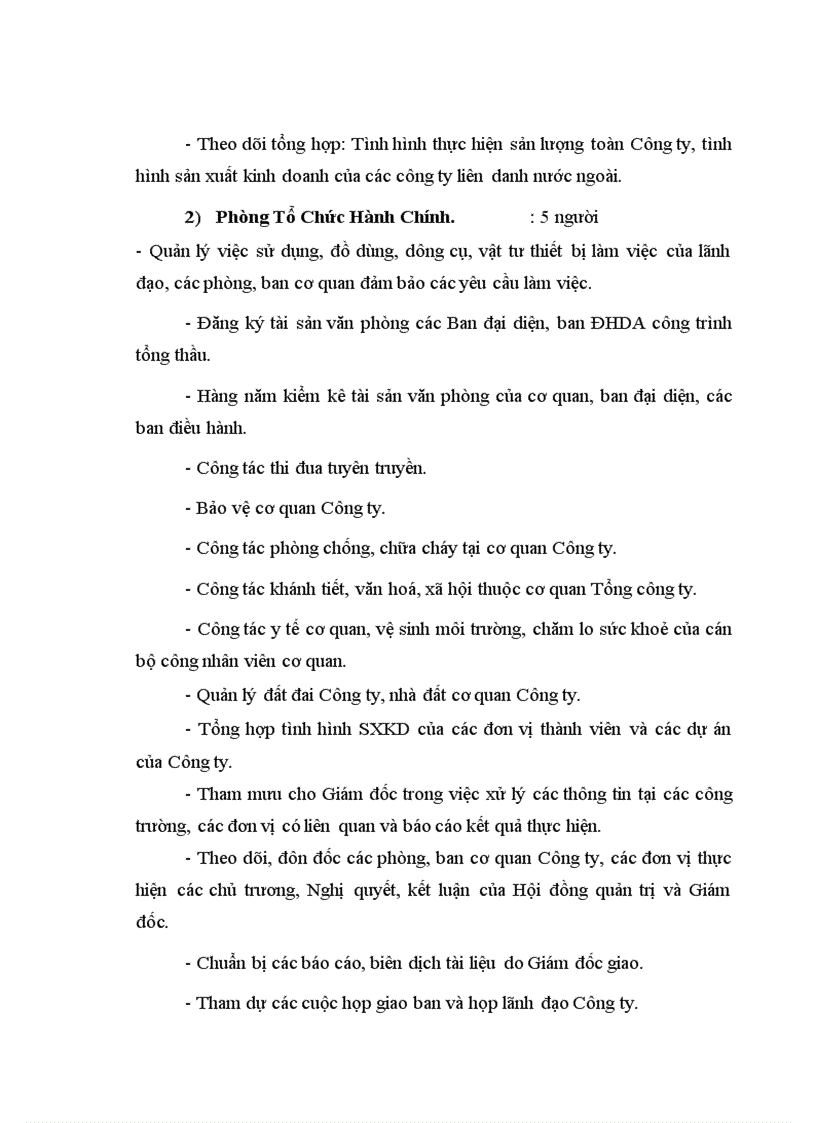 - Theo dõi tổng hợp: Tình hình thực hiện sản lượng toàn Công ty, tình hình sản xuất kinh doanh của các công ty liên danh nước ngoài.

2) Phòng Tổ Chức Hành Chính. : 5 người

- Quản lý việc sử dụng, đồ dùng, dông cụ, vật tư thiết bị làm việc của lãnh đạo, các phòng, ban cơ quan đảm bảo các yêu cầu làm việc.

- Đăng ký tài sản văn phòng các Ban đại diện, ban ĐHDA công trình tổng thầu.

- Hàng năm kiểm kê tài sản văn phòng của cơ quan, ban đại diện, các ban điều hành.

- Công tác thi đua tuyên truyền.

- Bảo vệ cơ quan Công ty.

- Công tác phòng chống, chữa cháy tại cơ quan Công ty.

- Công tác khánh tiết, văn hoá, xã hội thuộc cơ quan Tổng công ty.

- Công tác y tế cơ quan, vệ sinh môi trường, chăm lo sức khoẻ của cán bộ công nhân viên cơ quan.

- Quản lý đất đai Công ty, nhà đất cơ quan Công ty.

- Tổng hợp tình hình SXKD của các đơn vị thành viên và các dự án của Công ty.

- Tham mưu cho Giám đốc trong việc xử lý các thông tin tại các công trường, các đơn vị có liên quan và báo cáo kết quả thực hiện.

- Theo dõi, đôn đốc các phòng, ban cơ quan Công ty, các đơn vị thực hiện các chủ trương, Nghị quyết, kết luận của Hội đồng quản trị và Giám đốc.

- Chuẩn bị các báo cáo, biên dịch tài liệu do Giám đốc giao.

- Tham dự các cuộc họp giao ban và họp lãnh đạo Công ty.